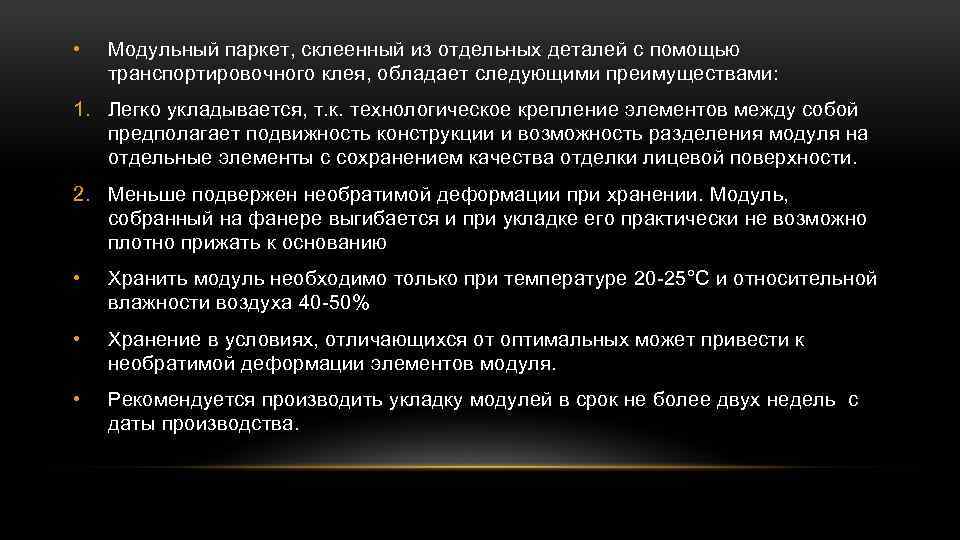 • Модульный паркет, склеенный из отдельных деталей с помощью транспортировочного клея, обладает следующими преимуществами:

1. Легко укладывается, т.к. технологическое крепление элементов между собой предполагает подвижность конструкции и возможность разделения модуля на отдельные элементы с сохранением качества отделки лицевой поверхности.

2. Меньше подвержен необратимой деформации при хранении. Модуль, собранный на фанере выгибается и при укладке его практически не возможно плотно прижать к основанию

• Хранить модуль необходимо только при температуре 20-25°С и относительной влажности воздуха 40-50%

• Хранение в условиях, отличающихся от оптимальных может привести к необратимой деформации элементов модуля.

• Рекомендуется производить укладку модулей в срок не более двух недель с даты производства.